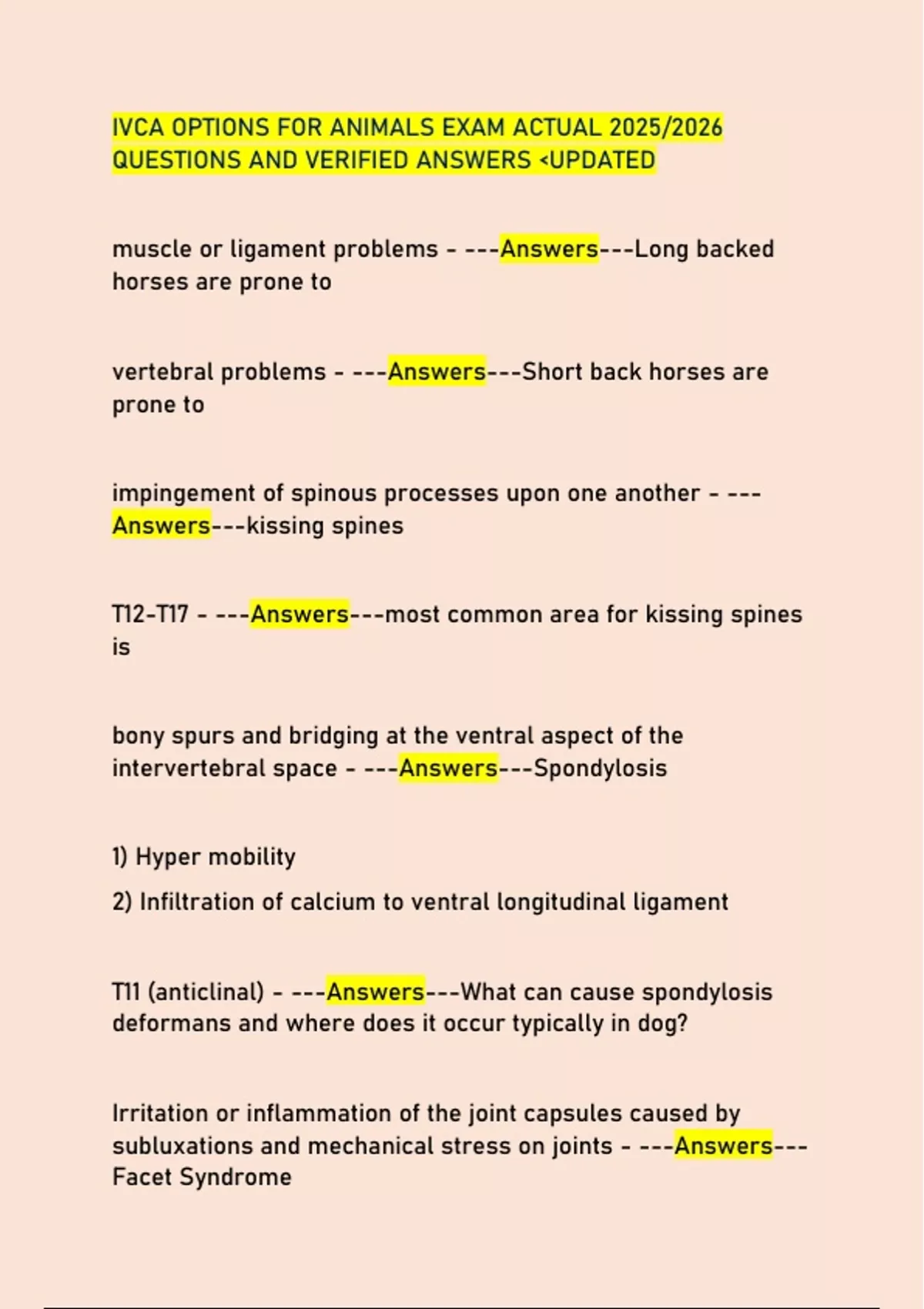 IVCA OPTIONS FOR ANIMALS EXAM ACTUAL 2025/2026 QUESTIONS AND VERIFIED ANSWERS <UPDATED

muscle or ligament problems - ---Answers---Long backed horses are prone to

vertebral problems - ---Answers---Short back horses are prone to

impingement of spinous processes upon one another - ---Answers---kissing spines

T12-T17 - ---Answers---most common area for kissing spines is

bony spurs and bridging at the ventral aspect of the intervertebral space - ---Answers---Spondylosis

1) Hyper mobility

2) Infiltration of calcium to ventral longitudinal ligament

T11 (anticlinal) - ---Answers---What can cause spondylosis deformans and where does it occur typically in dog?

Irritation or inflammation of the joint capsules caused by subluxations and mechanical stress on joints - ---Answers---Facet Syndrome